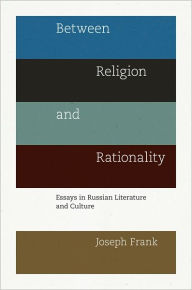 Between

Religion

and

Rationality

Essays in Russian Literature and Culture

Joseph Frank